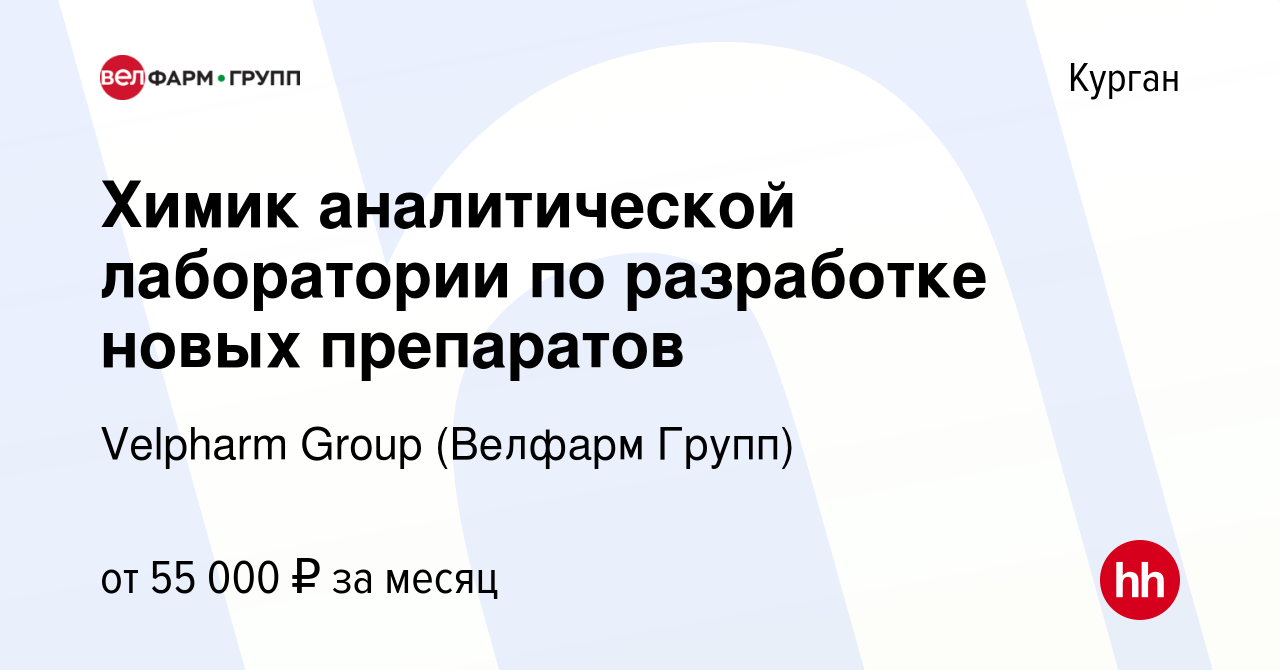 ВЕЛФАРМ•ГРУПП

Курган

Химик аналитической лаборатории по разработке новых препаратов

Velpharm Group (Велфарм Групп)

от 55 000 ₽ за месяц

hh